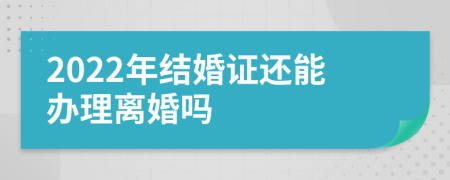 2022年结婚证还能办理离婚吗